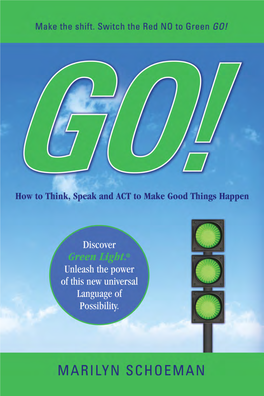 Make the shift. Switch the Red NO to Green GO!

GO!

How to Think, Speak and ACT to Make Good Things Happen

Discover Green Light.® Unleash the power of this new universal Language of Possibility.

MARILYN SCHOEMAN